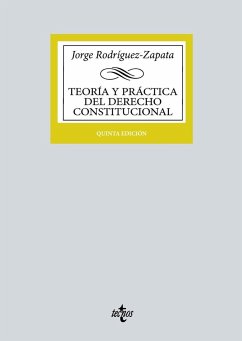 Jorge Rodríguez-Zapata

TEORÍA Y PRÁCTICA DEL DERECHO CONSTITUCIONAL

QUINTA EDICIÓN

tecnos